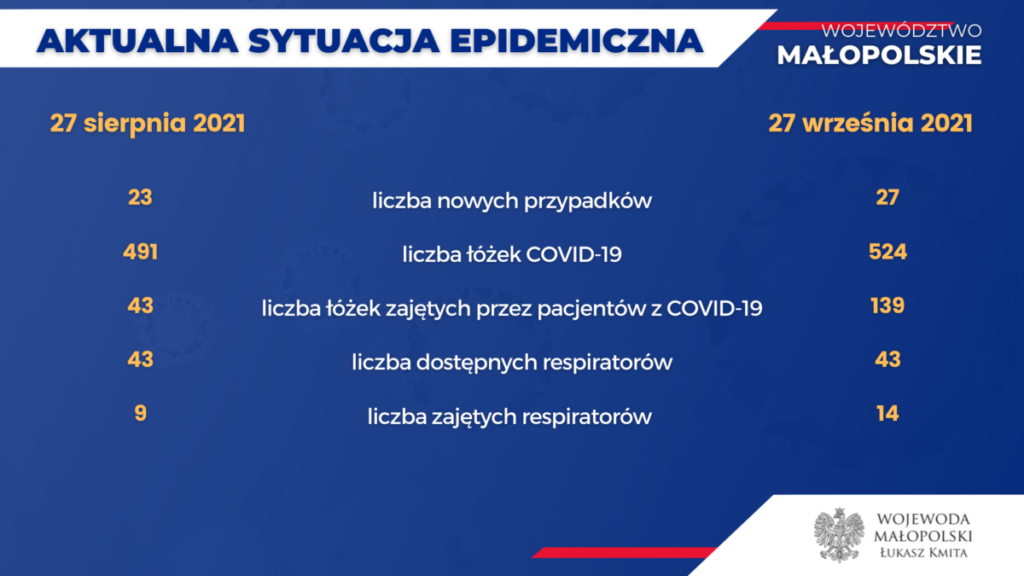 AKTUALNA SYTUACJA EPIDEMICZNA

WOJEWÓDZTWO
MAŁOPOLSKIE

| 27 sierpnia 2021 | | 27 września 2021 |
|---|---|---|
| 23 | liczba nowych przypadków | 27 |
| 491 | liczba łóżek COVID-19 | 524 |
| 43 | liczba łóżek zajętych przez pacjentów z COVID-19 | 139 |
| 43 | liczba dostępnych respiratorów | 43 |
| 9 | liczba zajętych respiratorów | 14 |

WOJEWODA
MAŁOPOLSKI
ŁUKASZ KMITA